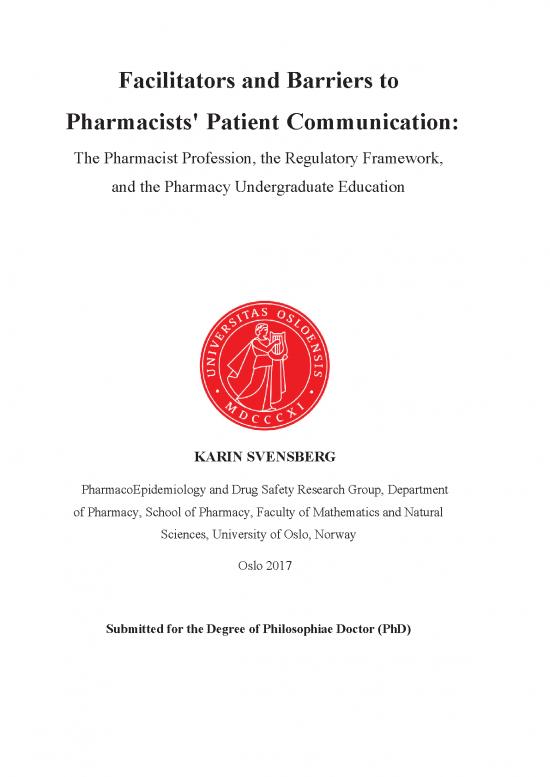 Facilitators and Barriers to Pharmacists' Patient Communication:

The Pharmacist Profession, the Regulatory Framework, and the Pharmacy Undergraduate Education

UNIVERSITAS OSLOENSIS
MDCCCXI

KARIN SVENSBERG

PharmacoEpidemiology and Drug Safety Research Group, Department of Pharmacy, School of Pharmacy, Faculty of Mathematics and Natural Sciences, University of Oslo, Norway

Oslo 2017

Submitted for the Degree of Philosophiae Doctor (PhD)